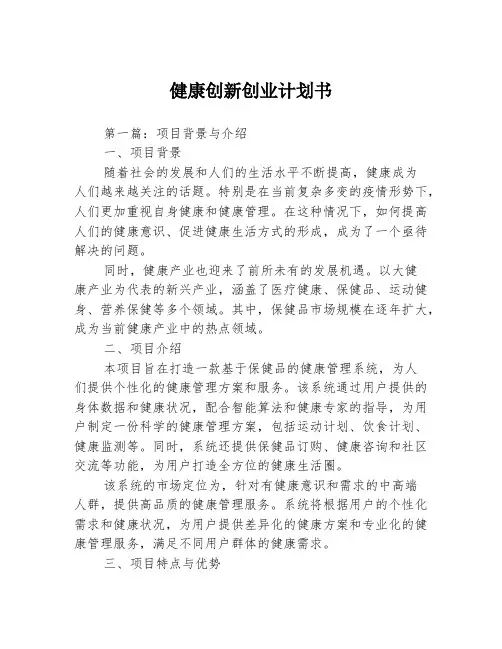 健康创新创业计划书

第一篇：项目背景与介绍

一、项目背景

随着社会的发展和人们的生活水平不断提高，健康成为人们越来越关注的话题。特别是在当前复杂多变的疫情形势下，人们更加重视自身健康和健康管理。在这种情况下，如何提高人们的健康意识、促进健康生活方式的形成，成为了一个亟待解决的问题。

同时，健康产业也迎来了前所未有的发展机遇。以大健康产业为代表的新兴产业，涵盖了医疗健康、保健品、运动健身、营养保健等多个领域。其中，保健品市场规模在逐年扩大，成为当前健康产业中的热点领域。

二、项目介绍

本项目旨在打造一款基于保健品的健康管理系统，为人们提供个性化的健康管理方案和服务。该系统通过用户提供的身体数据和健康状况，配合智能算法和健康专家的指导，为用户制定一份科学的健康管理方案，包括运动计划、饮食计划、健康监测等。同时，系统还提供保健品订购、健康咨询和社区交流等功能，为用户打造全方位的健康生活圈。

该系统的市场定位为，针对有健康意识和需求的中高端人群，提供高品质的健康管理服务。系统将根据用户的个性化需求和健康状况，为用户提供差异化的健康方案和专业化的健康管理服务，满足不同用户群体的健康需求。

三、项目特点与优势